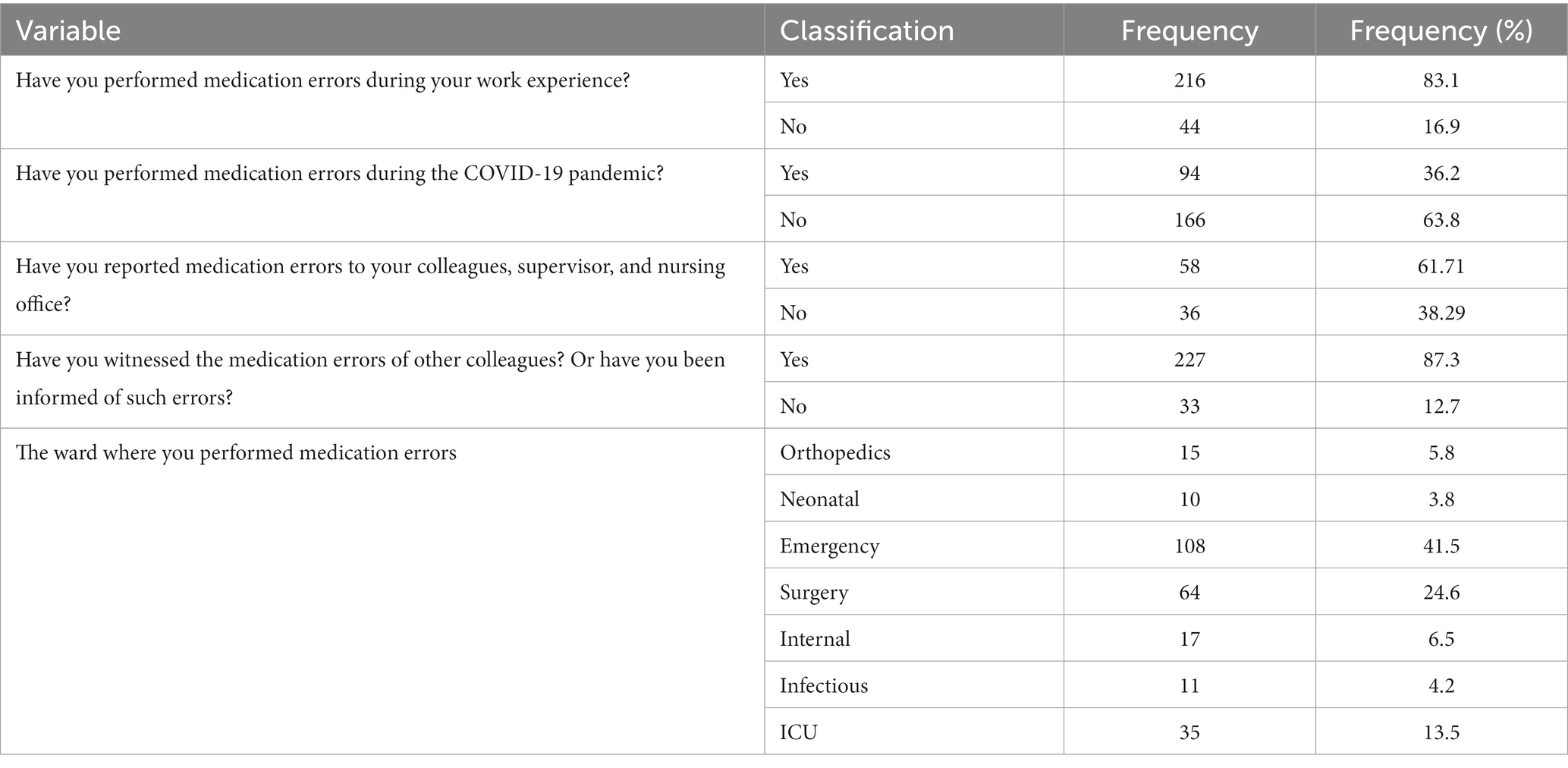 | Variable | Classification | Frequency | Frequency (%) |
|---|---|---|---|
| Have you performed medication errors during your work experience? | Yes | 216 | 83.1 |
| | No | 44 | 16.9 |
| Have you performed medication errors during the COVID-19 pandemic? | Yes | 94 | 36.2 |
| | No | 166 | 63.8 |
| Have you reported medication errors to your colleagues, supervisor, and nursing office? | Yes | 58 | 61.71 |
| | No | 36 | 38.29 |
| Have you witnessed the medication errors of other colleagues? Or have you been informed of such errors? | Yes | 227 | 87.3 |
| | No | 33 | 12.7 |
| The ward where you performed medication errors | Orthopedics | 15 | 5.8 |
| | Neonatal | 10 | 3.8 |
| | Emergency | 108 | 41.5 |
| | Surgery | 64 | 24.6 |
| | Internal | 17 | 6.5 |
| | Infectious | 11 | 4.2 |
| | ICU | 35 | 13.5 |